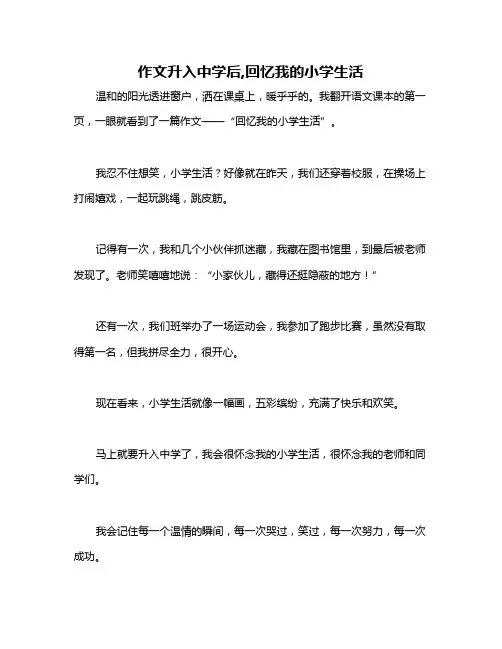 作文升入中学后,回忆我的小学生活

温和的阳光透进窗户，洒在课桌上，暖乎乎的。我翻开语文课本的第一页，一眼就看到了一篇作文——“回忆我的小学生活”。

我忍不住想笑，小学生活？好像就在昨天，我们还穿着校服，在操场上打闹嬉戏，一起玩跳绳，跳皮筋。

记得有一次，我和几个小伙伴抓迷藏，我藏在图书馆里，到最后被老师发现了。老师笑嘻嘻地说：“小家伙儿，藏得还挺隐蔽的地方！”

还有一次，我们班举办了一场运动会，我参加了跑步比赛，虽然没有取得第一名，但我拼尽全力，很开心。

现在看来，小学生活就像一幅画，五彩缤纷，充满了快乐和欢笑。

马上就要升入中学了，我会很怀念我的小学生活，很怀念我的老师和同学们。

我会记住每一个温情的瞬间，每一次哭过，笑过，每一次努力，每一次成功。